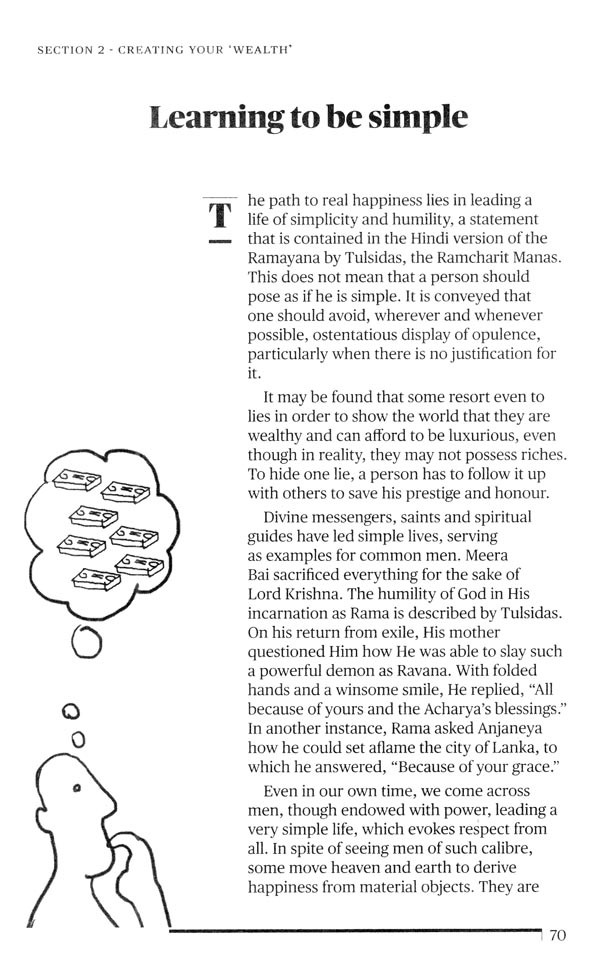 SECTION 2 - CREATING YOUR 'WEALTH'

Learning to be simple

The path to real happiness lies in leading a life of simplicity and humility, a statement that is contained in the Hindi version of the Ramayana by Tulsidas, the Ramcharit Manas. This does not mean that a person should pose as if he is simple. It is conveyed that one should avoid, wherever and whenever possible, ostentatious display of opulence, particularly when there is no justification for it.

It may be found that some resort even to lies in order to show the world that they are wealthy and can afford to be luxurious, even though in reality, they may not possess riches. To hide one lie, a person has to follow it up with others to save his prestige and honour.

Divine messengers, saints and spiritual guides have led simple lives, serving as examples for common men. Meera Bai sacrificed everything for the sake of Lord Krishna. The humility of God in His incarnation as Rama is described by Tulsidas. On his return from exile, His mother questioned Him how He was able to slay such a powerful demon as Ravana. With folded hands and a winsome smile, He replied, "All because of yours and the Acharya's blessings." In another instance, Rama asked Anjaneya how he could set aflame the city of Lanka, to which he answered, "Because of your grace."

Even in our own time, we come across men, though endowed with power, leading a very simple life, which evokes respect from all. In spite of seeing men of such calibre, some move heaven and earth to derive happiness from material objects. They are

70